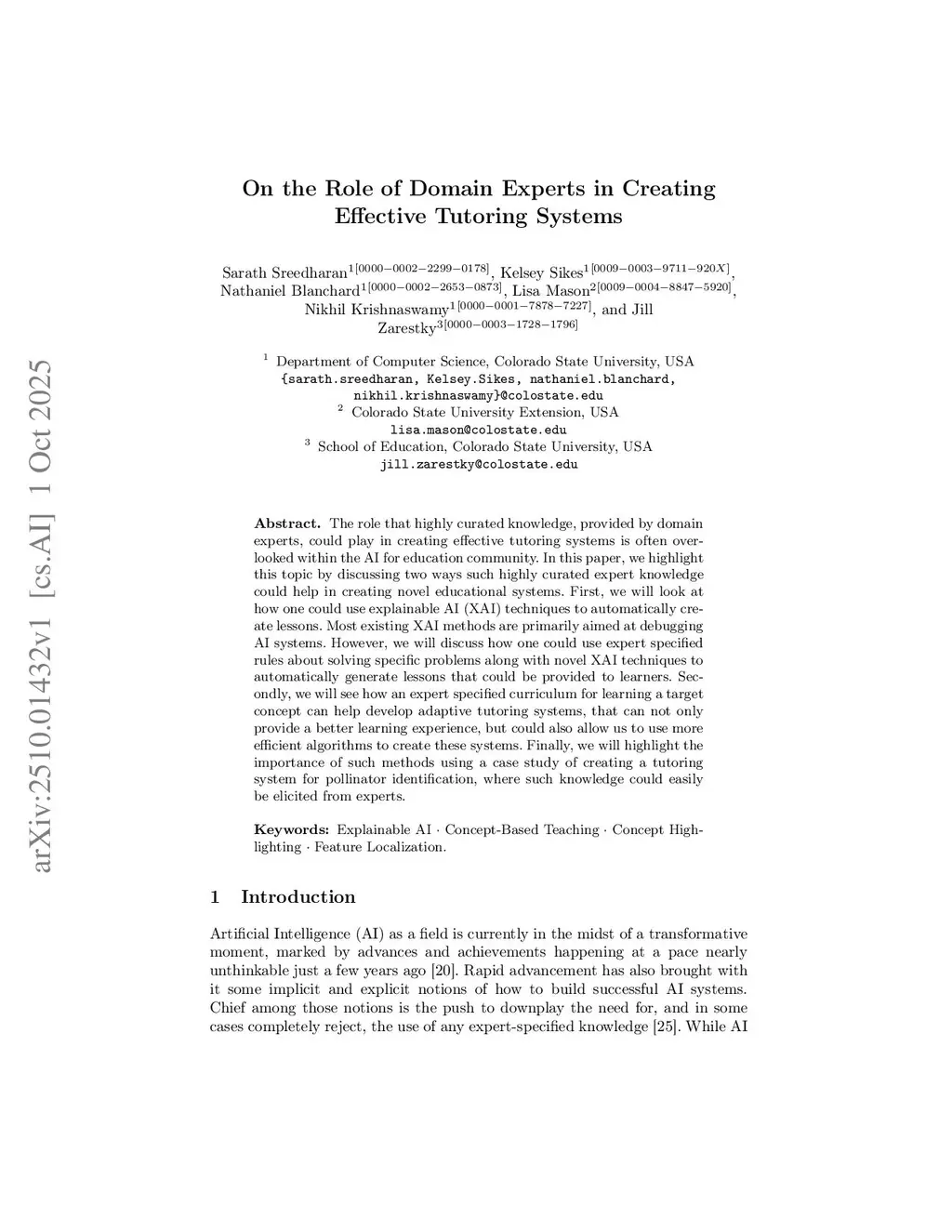 arXiv:2510.01432v1 [cs.AI] 1 Oct 2025

On the Role of Domain Experts in Creating Effective Tutoring Systems

Sarath Sreedharan$^{1[0000-0002-2299-0178]}$, Kelsey Sikes$^{1[0009-0003-9711-920X]}$, Nathaniel Blanchard$^{1[0000-0002-2653-0873]}$, Lisa Mason$^{2[0009-0004-8847-5920]}$, Nikhil Krishnaswamy$^{1[0000-0001-7878-7227]}$, and Jill Zarestky$^{3[0000-0003-1728-1796]}$

$^1$ Department of Computer Science, Colorado State University, USA
{sarath.sreedharan, Kelsey.Sikes, nathaniel.blanchard, nikhil.krishnaswamy}@colostate.edu
$^2$ Colorado State University Extension, USA
lisa.mason@colostate.edu
$^3$ School of Education, Colorado State University, USA
jill.zarestky@colostate.edu

Abstract. The role that highly curated knowledge, provided by domain experts, could play in creating effective tutoring systems is often overlooked within the AI for education community. In this paper, we highlight this topic by discussing two ways such highly curated expert knowledge could help in creating novel educational systems. First, we will look at how one could use explainable AI (XAI) techniques to automatically create lessons. Most existing XAI methods are primarily aimed at debugging AI systems. However, we will discuss how one could use expert specified rules about solving specific problems along with novel XAI techniques to automatically generate lessons that could be provided to learners. Secondly, we will see how an expert specified curriculum for learning a target concept can help develop adaptive tutoring systems, that can not only provide a better learning experience, but could also allow us to use more efficient algorithms to create these systems. Finally, we will highlight the importance of such methods using a case study of creating a tutoring system for pollinator identification, where such knowledge could easily be elicited from experts.

Keywords: Explainable AI · Concept-Based Teaching · Concept Highlighting · Feature Localization.

1 Introduction

Artificial Intelligence (AI) as a field is currently in the midst of a transformative moment, marked by advances and achievements happening at a pace nearly unthinkable just a few years ago [20]. Rapid advancement has also brought with it some implicit and explicit notions of how to build successful AI systems. Chief among those notions is the push to downplay the need for, and in some cases completely reject, the use of any expert-specified knowledge [25]. While AI